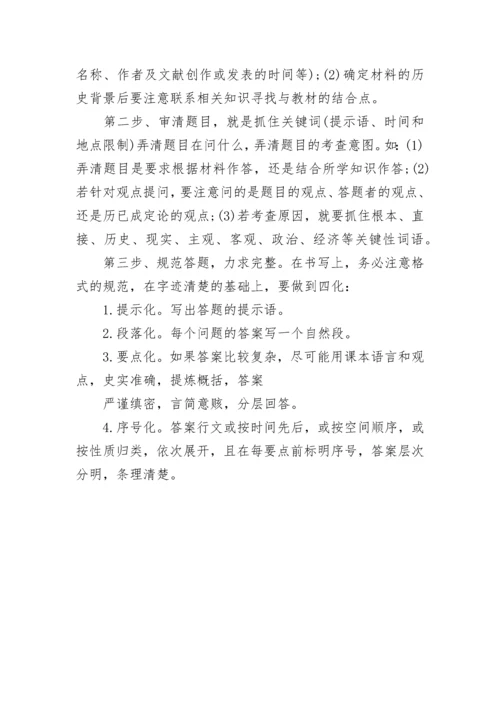 名称、作者及文献创作或发表的时间等)；(2)确定材料的历史背景后要注意联系相关知识寻找与教材的结合点。

第二步、审清题目，就是抓住关键词(提示语、时间和地点限制)弄清题目在问什么，弄清题目的考查意图。如：(1)弄清题目是要求根据材料作答，还是结合所学知识作答；(2)若针对观点提问，要注意问的是题目的观点、答题者的观点、还是历已成定论的观点；(3)若考查原因，就要抓住根本、直接、历史、现实、主观、客观、政治、经济等关键性词语。

第三步、规范答题，力求完整。在书写上，务必注意格式的规范，在字迹清楚的基础上，要做到四化：

1.提示化。写出答题的提示语。

2.段落化。每个问题的答案写一个自然段。

3.要点化。如果答案比较复杂，尽可能用课本语言和观点，史实准确，提炼概括，答案

严谨缜密，言简意赅，分层回答。

4.序号化。答案行文或按时间先后，或按空间顺序，或按性质归类，依次展开，且在每要点前标明序号，答案层次分明，条理清楚。